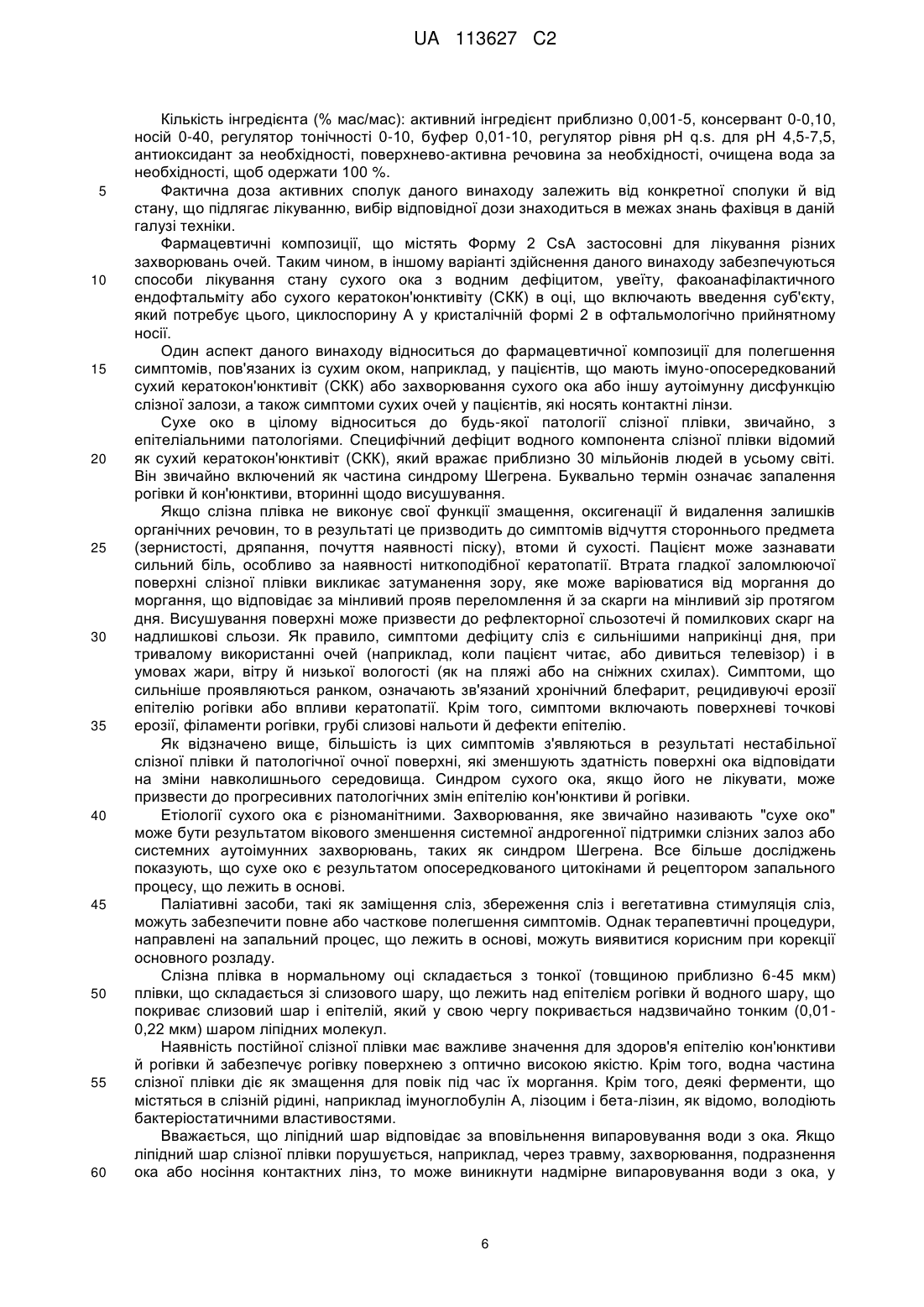 UA 113627 C2

Кількість інгредієнта (% мас/мас): активний інгредієнт приблизно 0,001-5, консервант 0-0,10, носій 0-40, регулятор тонічності 0-10, буфер 0,01-10, регулятор рівня pH q.s. для pH 4,5-7,5, антиоксидант за необхідності, поверхнево-активна речовина за необхідності, очищена вода за необхідності, щоб одержати 100 %.

5 Фактична доза активних сполук даного винаходу залежить від конкретної сполуки й від стану, що підлягає лікуванню, вибір відповідної дози знаходиться в межах знань фахівця в даній галузі техніки.

Фармацевтичні композиції, що містять Форму 2 CsA застосовні для лікування різних захворювань очей. Таким чином, в іншому варіанті здійснення даного винаходу забезпечуються 10 способи лікування стану сухого ока з водним дефіцитом, увеїту, факоанафілактичного ендофтальміту або сухого кератокон'юнктивіту (СКК) в оці, що включають введення суб'єкту, який потребує цього, циклоспорину А у кристалічній формі 2 в офтальмологічно прийнятному носії.

Один аспект даного винаходу відноситься до фармацевтичної композиції для полегшення 15 симптомів, пов'язаних із сухим оком, наприклад, у пацієнтів, що мають імуно-опосередкований сухий кератокон'юнктивіт (СКК) або захворювання сухого ока або іншу аутоімунну дисфункцію слізної залози, а також симптоми сухих очей у пацієнтів, які носять контактні лінзи.

Сухе око в цілому відноситься до будь-якої патології слізної плівки, звичайно, з епітеліальними патологіями. Специфічний дефіцит водного компонента слізної плівки відомий 20 як сухий кератокон'юнктивіт (СКК), який вражає приблизно 30 мільйонів людей в усьому світі. Він звичайно включений як частина синдрому Шегрена. Буквально термін означає запалення рогівки й кон'юнктиви, вторинні щодо висушування.

Якщо слізна плівка не виконує свої функції змащення, оксигенації й видалення залишків органічних речовин, то в результаті це призводить до симптомів відчуття стороннього предмета 25 (зернистості, дряпання, почуття наявності піску), втоми й сухості. Пацієнт може зазнавати сильний біль, особливо за наявності ниткоподібної кератопатії. Втрата гладкої заломлюючої поверхні слізної плівки викликає затуманення зору, яке може варіюватися від моргання до моргання, що відповідає за мінливий прояв переломлення й за скарги на мінливий зір протягом дня. Висушування поверхні може призвести до рефлекторної сльозотечі й помилкових скарг на 30 надлишкові сльози. Як правило, симптоми дефіциту сліз є сильнішими наприкінці дня, при тривалому використанні очей (наприклад, коли пацієнт читає, або дивиться телевізор) і в умовах жари, вітру й низької вологості (як на пляжі або на сніжних схилах). Симптоми, що сильніше проявляються ранком, означають зв'язаний хронічний блефарит, рецидивуючі ерозії епітелію рогівки або впливи кератопатії. Крім того, симптоми включають поверхневі точкові 35 ерозії, філаменти рогівки, грубі слизові нальоти й дефекти епітелію.

Як відзначено вище, більшість із цих симптомів з'являються в результаті нестабільної слізної плівки й патологічної очної поверхні, які зменшують здатність поверхні ока відповідати на зміни навколишнього середовища. Синдром сухого ока, якщо його не лікувати, може призвести до прогресивних патологічних змін епітелію кон'юнктиви й рогівки.

40 Етіології сухого ока є різноманітними. Захворювання, яке звичайно називають "сухе око" може бути результатом вікового зменшення системної андрогенної підтримки слізних залоз або системних аутоімунних захворювань, таких як синдром Шегрена. Все більше досліджень показують, що сухе око є результатом опосередкованого цитокінами й рецептором запального процесу, що лежить в основі.

45 Паліативні засоби, такі як заміщення сліз, збереження сліз і вегетативна стимуляція сліз, можуть забезпечити повне або часткове полегшення симптомів. Однак терапевтичні процедури, направлені на запальний процес, що лежить в основі, можуть виявитися корисним при корекції основного розладу.

Слізна плівка в нормальному оці складається з тонкої (товщиною приблизно 6-45 мкм) 50 плівки, що складається зі слизового шару, що лежить над епітелієм рогівки й водного шару, що покриває слизовий шар і епітелій, який у свою чергу покривається надзвичайно тонким (0,01-0,22 мкм) шаром ліпідних молекул.

Наявність постійної слізної плівки має важливе значення для здоров'я епітелію кон'юнктиви й рогівки й забезпечує рогівку поверхнею з оптично високою якістю. Крім того, водна частина 55 слізної плівки діє як змащення для повік під час їх моргання. Крім того, деякі ферменти, що містяться в слізній рідині, наприклад імуноглобулін А, лізоцим і бета-лізин, як відомо, володіють бактеріостатичними властивостями.

Вважається, що ліпідний шар відповідає за вповільнення випаровування води з ока. Якщо ліпідний шар слізної плівки порушується, наприклад, через травму, захворювання, подразнення 60 ока або носіння контактних лінз, то може виникнути надмірне випаровування води з ока, у

6